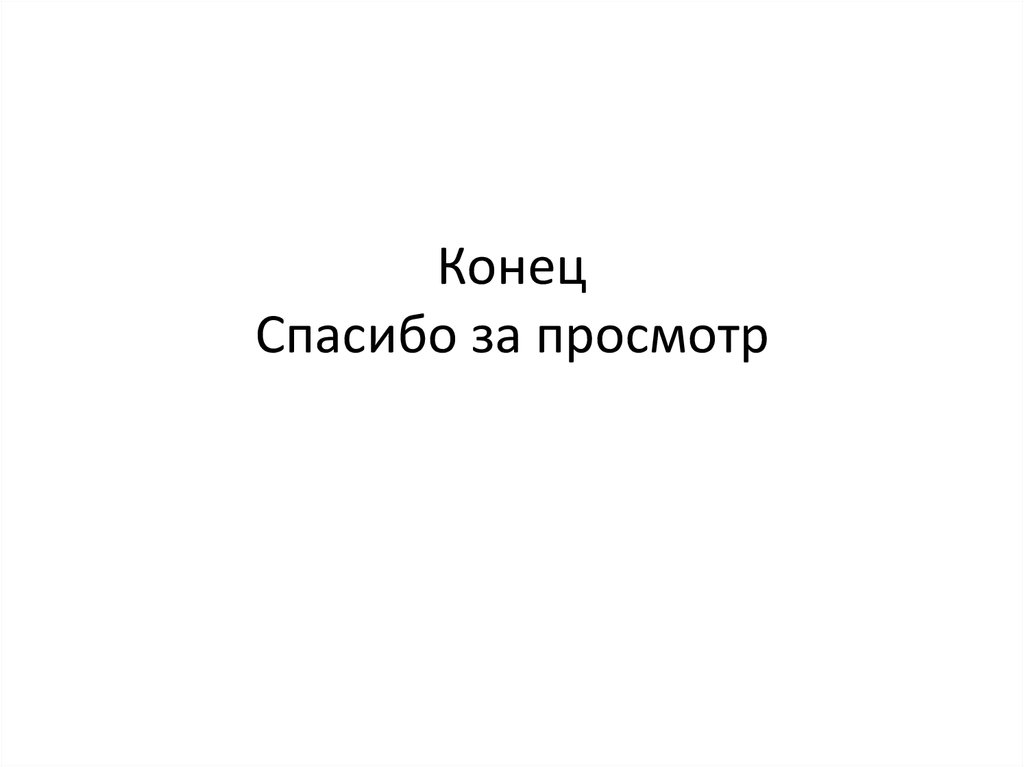 Конец
Спасибо за просмотр